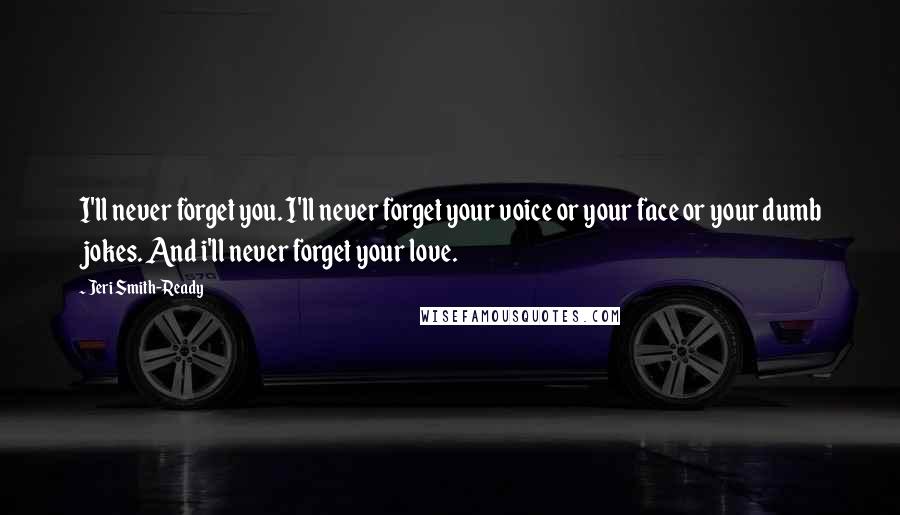 I'll never forget you. I'll never forget your voice or your face or your dumb jokes. And i'll never forget your love.

- Jeri Smith-Ready

WISEFAMOUSQUOTES.COM